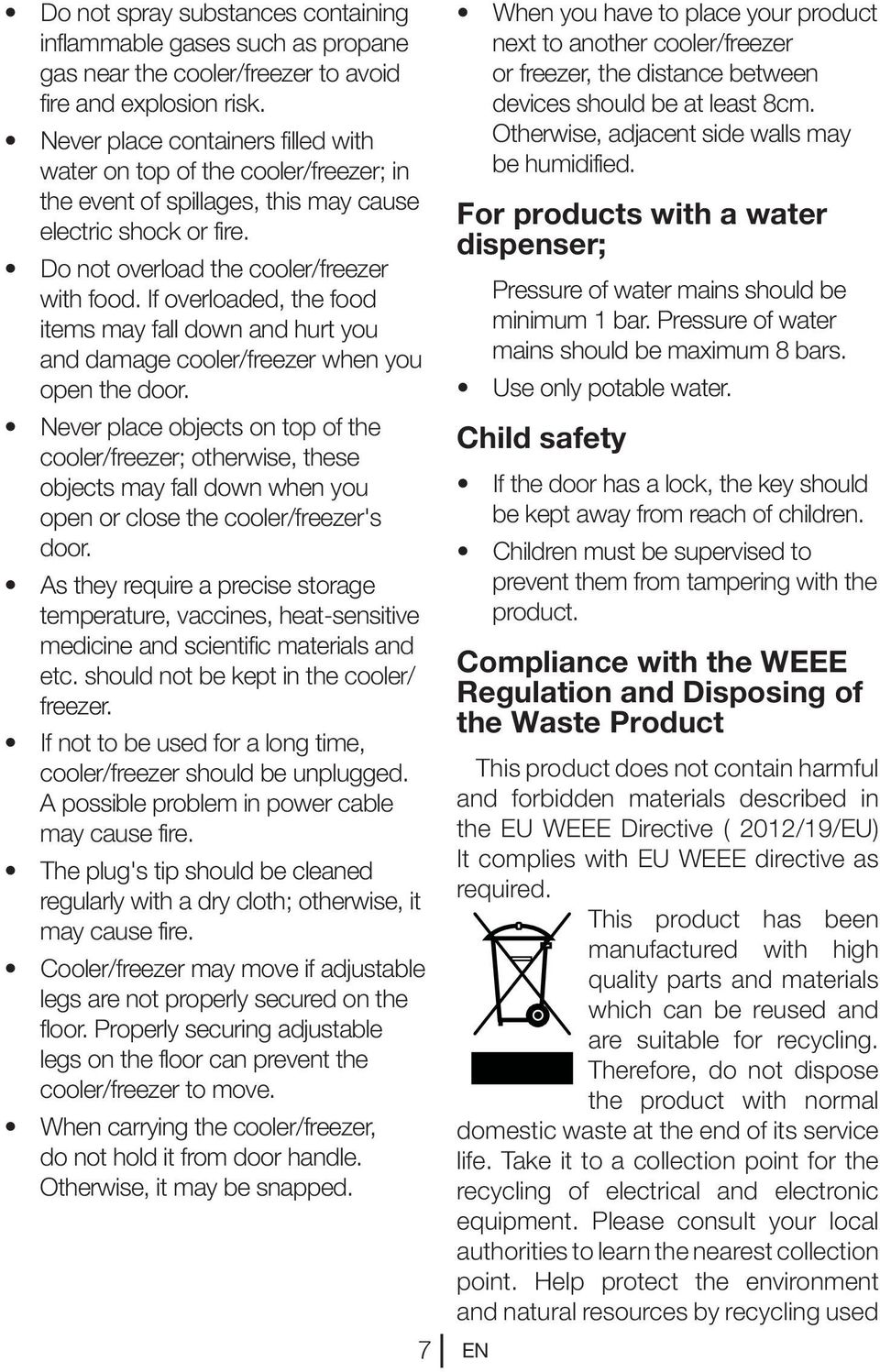 • Do not spray substances containing inflammable gases such as propane gas near the cooler/freezer to avoid fire and explosion risk.

• Never place containers filled with water on top of the cooler/freezer; in the event of spillages, this may cause electric shock or fire.

• Do not overload the cooler/freezer with food. If overloaded, the food items may fall down and hurt you and damage cooler/freezer when you open the door.

• Never place objects on top of the cooler/freezer; otherwise, these objects may fall down when you open or close the cooler/freezer's door.

• As they require a precise storage temperature, vaccines, heat-sensitive medicine and scientific materials and etc. should not be kept in the cooler/freezer.

• If not to be used for a long time, cooler/freezer should be unplugged. A possible problem in power cable may cause fire.

• The plug's tip should be cleaned regularly with a dry cloth; otherwise, it may cause fire.

• Cooler/freezer may move if adjustable legs are not properly secured on the floor. Properly securing adjustable legs on the floor can prevent the cooler/freezer to move.

• When carrying the cooler/freezer, do not hold it from door handle. Otherwise, it may be snapped.

• When you have to place your product next to another cooler/freezer or freezer, the distance between devices should be at least 8cm. Otherwise, adjacent side walls may be humidified.

For products with a water dispenser;

Pressure of water mains should be minimum 1 bar. Pressure of water mains should be maximum 8 bars.

• Use only potable water.

Child safety

• If the door has a lock, the key should be kept away from reach of children.

• Children must be supervised to prevent them from tampering with the product.

Compliance with the WEEE Regulation and Disposing of the Waste Product

This product does not contain harmful and forbidden materials described in the EU WEEE Directive ( 2012/19/EU) It complies with EU WEEE directive as required.

This product has been manufactured with high quality parts and materials which can be reused and are suitable for recycling. Therefore, do not dispose the product with normal domestic waste at the end of its service life. Take it to a collection point for the recycling of electrical and electronic equipment. Please consult your local authorities to learn the nearest collection point. Help protect the environment and natural resources by recycling used

7 EN